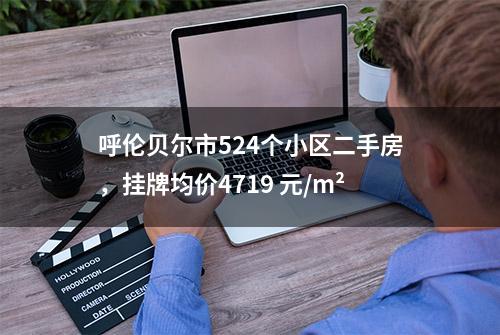 呼伦贝尔市524个小区二手房，挂牌均价4719 元/m²

HOLLYWOOD
PRODUCTION
DIRECTOR
CAMERA
DATE
SCENE